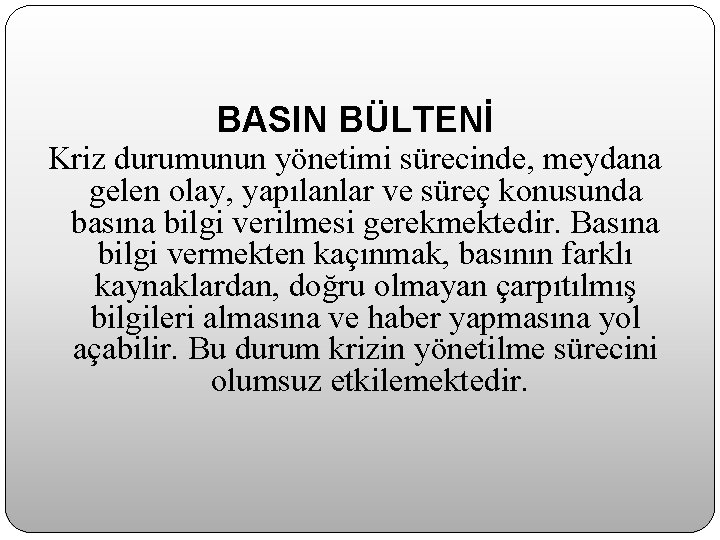 BASIN BÜLTENİ

Kriz durumunun yönetimi sürecinde, meydana gelen olay, yapılanlar ve süreç konusunda basına bilgi verilmesi gerekmektedir. Basına bilgi vermekten kaçınmak, basının farklı kaynaklardan, doğru olmayan çarpıtılmış bilgileri almasına ve haber yapmasına yol açabilir. Bu durum krizin yönetilme sürecini olumsuz etkilemektedir.